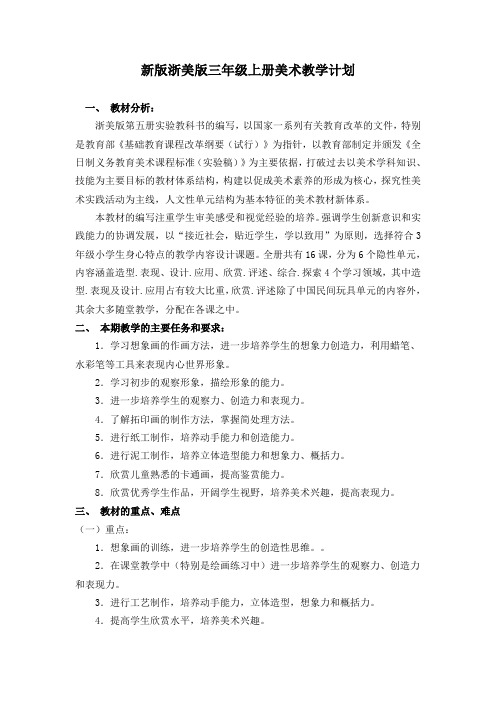 新版浙美版三年级上册美术教学计划

一、 教材分析：

浙美版第五册实验教科书的编写，以国家一系列有关教育改革的文件，特别是教育部《基础教育课程改革纲要（试行）》为指针，以教育部制定并颁发《全日制义务教育美术课程标准（实验稿）》为主要依据，打破过去以美术学科知识、技能为主要目标的教材体系结构，构建以促成美术素养的形成为核心，探究性美术实践活动为主线，人文性单元结构为基本特征的美术教材新体系。

本教材的编写注重学生审美感受和视觉经验的培养。强调学生创新意识和实践能力的协调发展，以“接近社会，贴近学生，学以致用”为原则，选择符合3年级小学生身心特点的教学内容设计课题。全册共有16课，分为6个隐性单元，内容涵盖造型.表现、设计.应用、欣赏.评述、综合.探索4个学习领域，其中造型.表现及设计.应用占有较大比重，欣赏.评述除了中国民间玩具单元的内容外，其余大多随堂教学，分配在各课之中。

二、 本期教学的主要任务和要求：

1．学习想象画的作画方法，进一步培养学生的想象力创造力，利用蜡笔、水彩笔等工具来表现内心世界形象。

2．学习初步的观察形象，描绘形象的能力。

3．进一步培养学生的观察力、创造力和表现力。

4．了解拓印画的制作方法，掌握简处理方法。

5．进行纸工制作，培养动手能力和创造能力。

6．进行泥工制作，培养立体造型能力和想象力、概括力。

7．欣赏儿童熟悉的卡通画，提高鉴赏能力。

8．欣赏优秀学生作品，开阔学生视野，培养美术兴趣，提高表现力。

三、 教材的重点、难点

（一）重点：

1．想象画的训练，进一步培养学生的创造性思维。。

2．在课堂教学中（特别是绘画练习中）进一步培养学生的观察力、创造力和表现力。

3．进行工艺制作，培养动手能力，立体造型，想象力和概括力。

4．提高学生欣赏水平，培养美术兴趣。